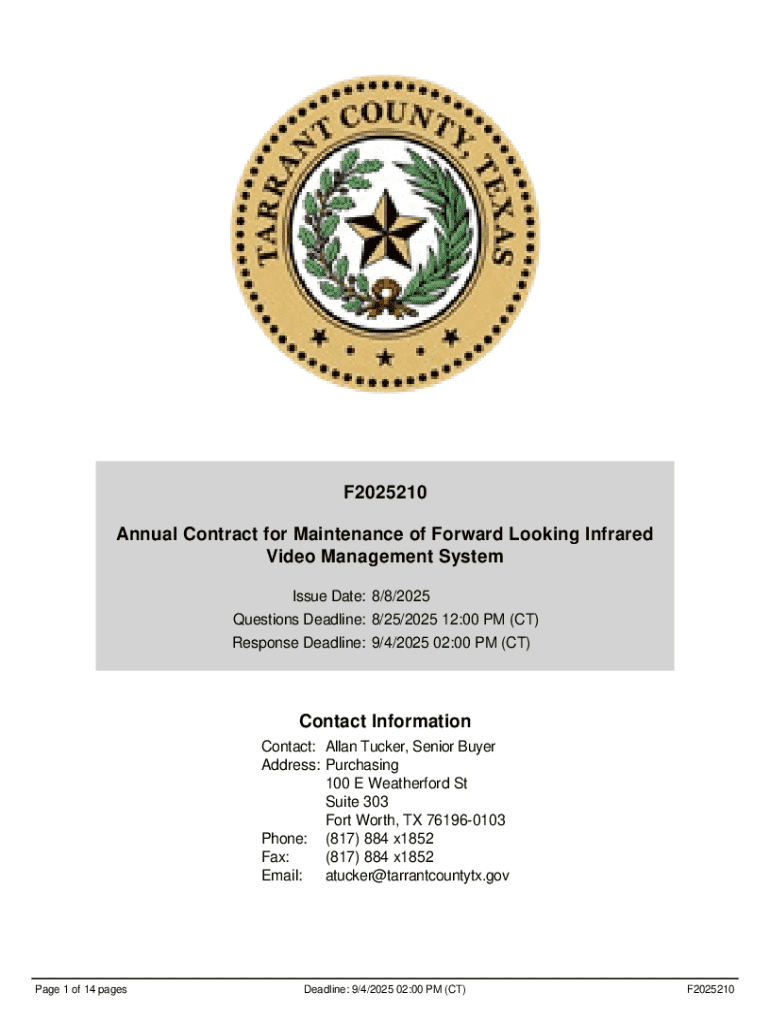 TARRANT COUNTY, TEXAS

F2025210

Annual Contract for Maintenance of Forward Looking Infrared Video Management System

Issue Date: 8/8/2025
Questions Deadline: 8/25/2025 12:00 PM (CT)
Response Deadline: 9/4/2025 02:00 PM (CT)

Contact Information

Contact: Allan Tucker, Senior Buyer
Address: Purchasing
100 E Weatherford St
Suite 303
Fort Worth, TX 76196-0103
Phone: (817) 884 x1852
Fax: (817) 884 x1852
Email: atucker@tarrantcountytx.gov

Page 1 of 14 pages

Deadline: 9/4/2025 02:00 PM (CT)

F2025210